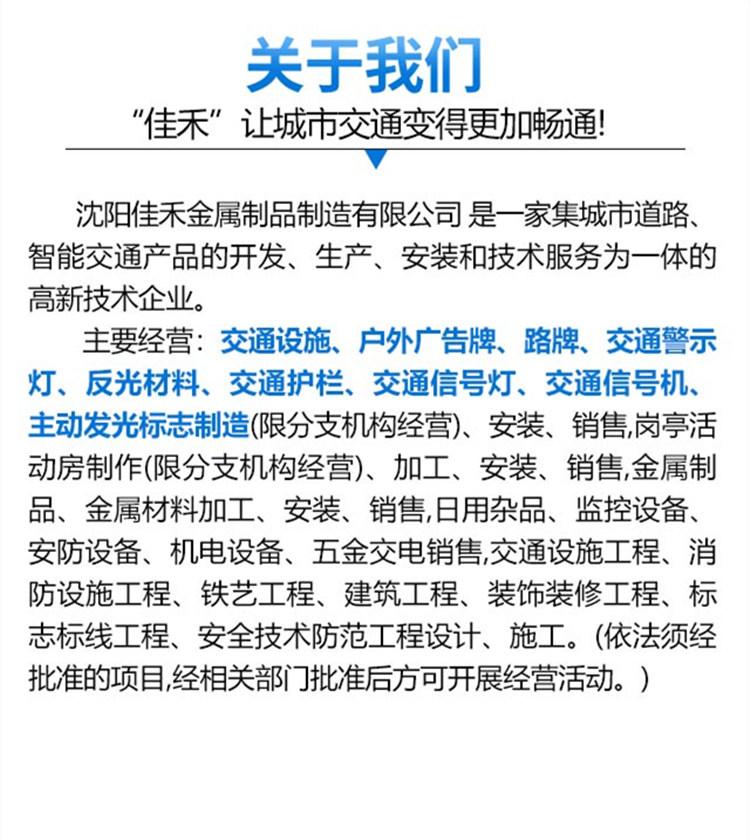 关于我们

“佳禾”让城市交通变得更加畅通!

沈阳佳禾金属制品制造有限公司 是一家集城市道路、智能交通产品的开发、生产、安装和技术服务为一体的高新技术企业。

主要经营：交通设施、户外广告牌、路牌、交通警示灯、反光材料、交通护栏、交通信号灯、交通信号机、主动发光标志制造(限分支机构经营)、安装、销售,岗亭活动房制作(限分支机构经营)、加工、安装、销售,金属制品、金属材料加工、安装、销售,日用杂品、监控设备、安防设备、机电设备、五金交电销售,交通设施工程、消防设施工程、铁艺工程、建筑工程、装饰装修工程、标志标线工程、安全技术防范工程设计、施工。(依法须经批准的项目,经相关部门批准后方可开展经营活动。)